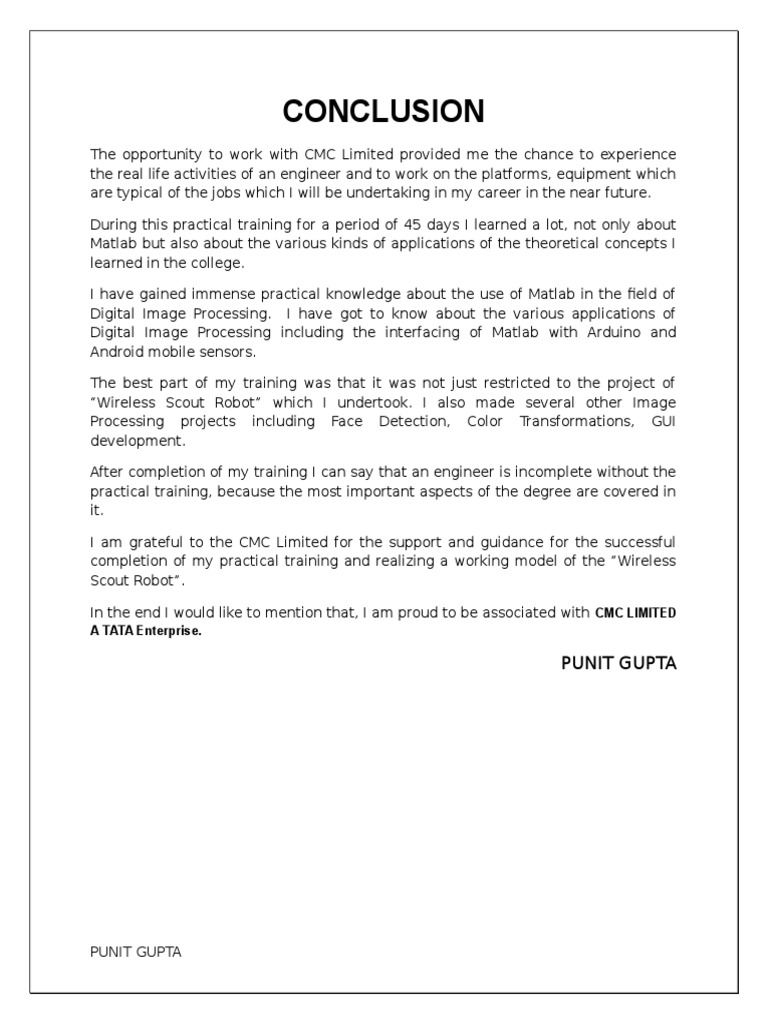 CONCLUSION

The opportunity to work with CMC Limited provided me the chance to experience the real life activities of an engineer and to work on the platforms, equipment which are typical of the jobs which I will be undertaking in my career in the near future.

During this practical training for a period of 45 days I learned a lot, not only about Matlab but also about the various kinds of applications of the theoretical concepts I learned in the college.

I have gained immense practical knowledge about the use of Matlab in the field of Digital Image Processing. I have got to know about the various applications of Digital Image Processing including the interfacing of Matlab with Arduino and Android mobile sensors.

The best part of my training was that it was not just restricted to the project of "Wireless Scout Robot" which I undertook. I also made several other Image Processing projects including Face Detection, Color Transformations, GUI development.

After completion of my training I can say that an engineer is incomplete without the practical training, because the most important aspects of the degree are covered in it.

I am grateful to the CMC Limited for the support and guidance for the successful completion of my practical training and realizing a working model of the "Wireless Scout Robot".

In the end I would like to mention that, I am proud to be associated with CMC LIMITED A TATA Enterprise.

PUNIT GUPTA

PUNIT GUPTA